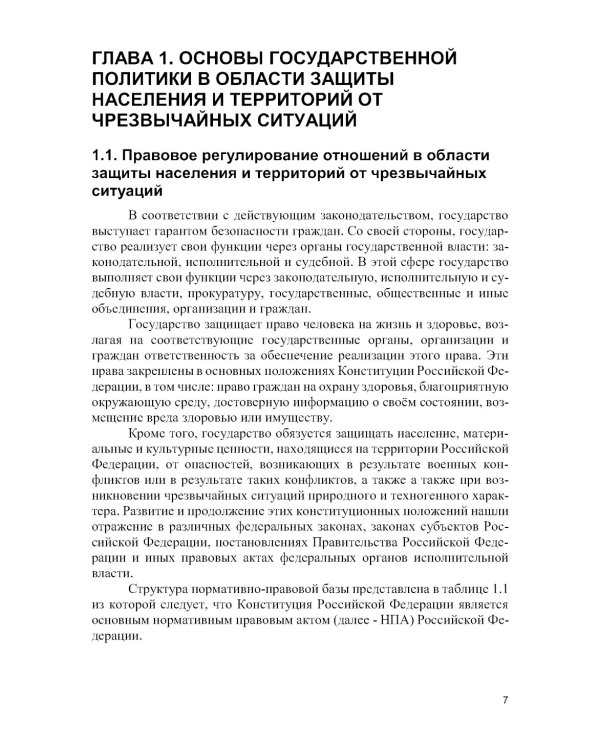 ГЛАВА 1. ОСНОВЫ ГОСУДАРСТВЕННОЙ ПОЛИТИКИ В ОБЛАСТИ ЗАЩИТЫ НАСЕЛЕНИЯ И ТЕРРИТОРИЙ ОТ ЧРЕЗВЫЧАЙНЫХ СИТУАЦИЙ

1.1. Правовое регулирование отношений в области защиты населения и территорий от чрезвычайных ситуаций

В соответствии с действующим законодательством, государство выступает гарантом безопасности граждан. Со своей стороны, государство реализует свои функции через органы государственной власти: законодательной, исполнительной и судебной. В этой сфере государство выполняет свои функции через законодательную, исполнительную и судебную власти, прокуратуру, государственные, общественные и иные объединения, организации и граждан.

Государство защищает право человека на жизнь и здоровье, возлагая на соответствующие государственные органы, организации и граждан ответственность за обеспечение реализации этого права. Эти права закреплены в основных положениях Конституции Российской Федерации, в том числе: право граждан на охрану здоровья, благоприятную окружающую среду, достоверную информацию о своём состоянии, возмещение вреда здоровью или имуществу.

Кроме того, государство обязуется защищать население, материальные и культурные ценности, находящиеся на территории Российской Федерации, от опасностей, возникающих в результате военных конфликтов или в результате таких конфликтов, а также а также при возникновении чрезвычайных ситуаций природного и техногенного характера. Развитие и продолжение этих конституционных положений нашли отражение в различных федеральных законах, законах субъектов Российской Федерации, постановлениях Правительства Российской Федерации и иных правовых актах федеральных органов исполнительной власти.

Структура нормативно-правовой базы представлена в таблице 1.1 из которой следует, что Конституция Российской Федерации является основным нормативным правовым актом (далее - НПА) Российской Федерации.

7